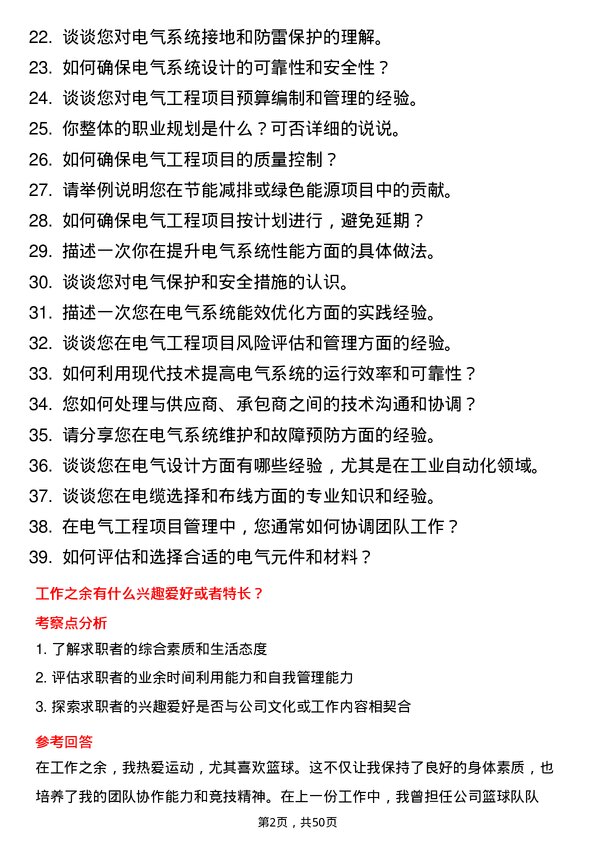 22. 谈谈您对电气系统接地和防雷保护的理解。
23. 如何确保电气系统设计的可靠性和安全性？
24. 谈谈您对电气工程项目预算编制和管理的经验。
25. 你整体的职业规划是什么？可否详细的说说。
26. 如何确保电气工程项目的质量控制？
27. 请举例说明您在节能减排或绿色能源项目中的贡献。
28. 如何确保电气工程项目按计划进行，避免延期？
29. 描述一次你在提升电气系统性能方面的具体做法。
30. 谈谈您对电气保护和安全措施的认识。
31. 描述一次您在电气系统能效优化方面的实践经验。
32. 谈谈您在电气工程项目风险评估和管理方面的经验。
33. 如何利用现代技术提高电气系统的运行效率和可靠性？
34. 您如何处理与供应商、承包商之间的技术沟通和协调？
35. 请分享您在电气系统维护和故障预防方面的经验。
36. 谈谈您在电气设计方面有哪些经验，尤其是在工业自动化领域。
37. 谈谈您在电缆选择和布线方面的专业知识和经验。
38. 在电气工程项目管理中，您通常如何协调团队工作？
39. 如何评估和选择合适的电气元件和材料？

工作之余有什么兴趣爱好或者特长？

考察点分析

1. 了解求职者的综合素质和生活态度
2. 评估求职者的业余时间利用能力和自我管理能力
3. 探索求职者的兴趣爱好是否与公司文化或工作内容相契合

参考回答

在工作之余，我热爱运动，尤其喜欢篮球。这不仅让我保持了良好的身体素质，也培养了我的团队协作能力和竞技精神。在上一份工作中，我曾担任公司篮球队队

第2页，共50页